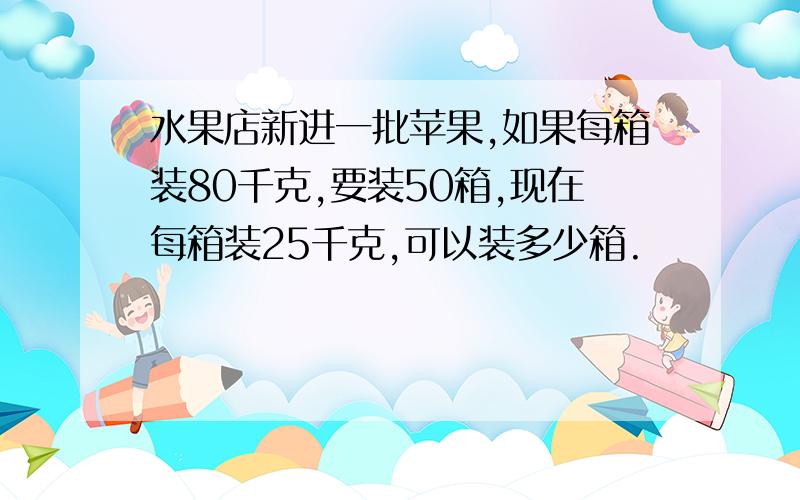 水果店新进一批苹果,如果每箱装80千克,要装50箱,现在每箱装25千克,可以装多少箱.